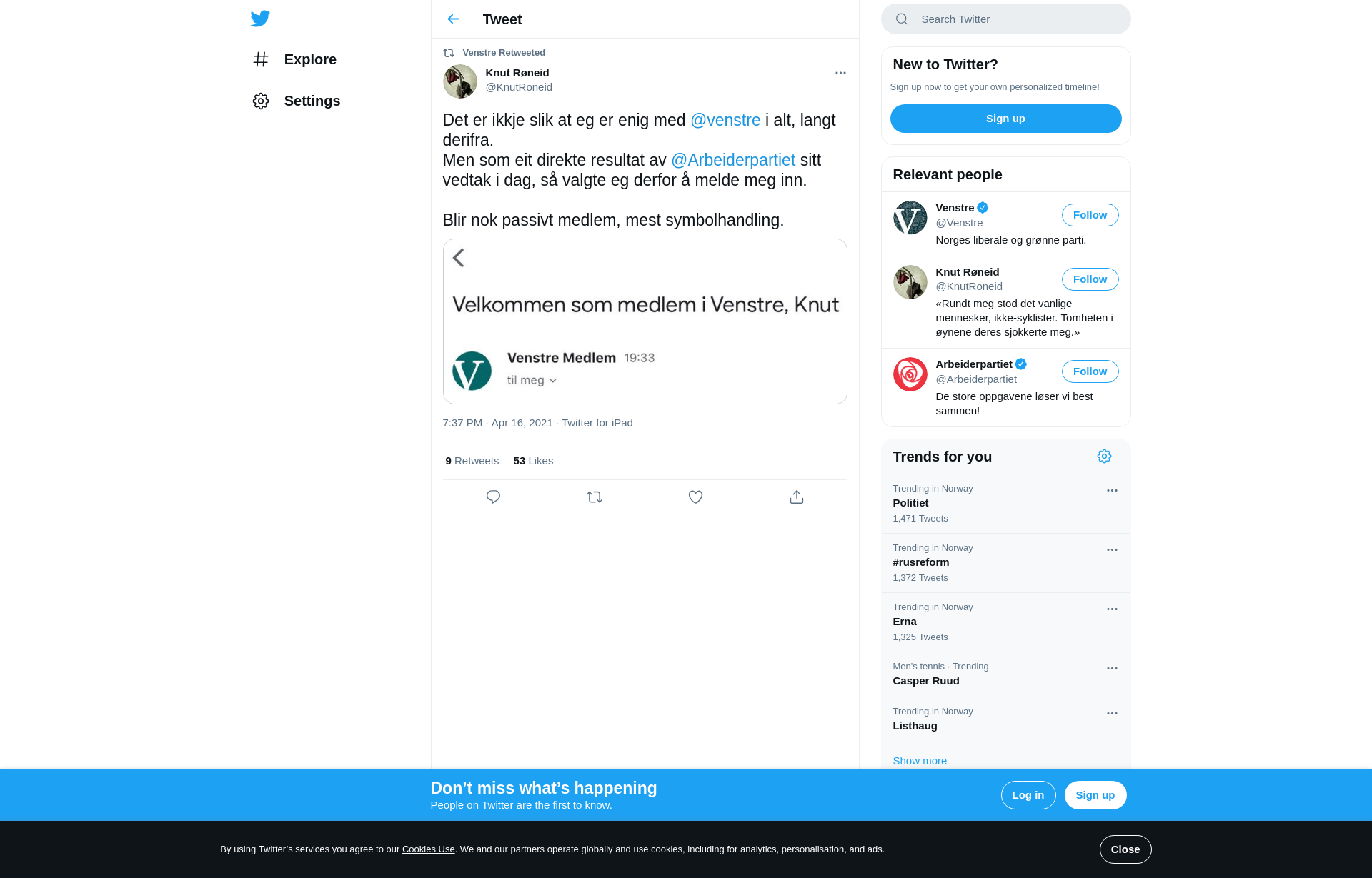 Explore

Settings

Tweet

Venstre Retweeted

Knut Røneid
@KnutRoneid

Det er ikkje slik at eg er enig med @venstre i alt, langt derifra.
Men som eit direkte resultat av @Arbeiderpartiet sitt vedtak i dag, så valgte eg derfor å melde meg inn.

Blir nok passivt medlem, mest symbolhandling.

Velkommen som medlem i Venstre, Knut

Venstre Medlem 19:33
til meg

7:37 PM · Apr 16, 2021 · Twitter for iPad

9 Retweets 53 Likes

Search Twitter

New to Twitter?
Sign up now to get your own personalized timeline!
Sign up

Relevant people

Venstre
@Venstre
Follow
Norges liberale og grønne parti.

Knut Røneid
@KnutRoneid
Follow
«Rundt meg stod det vanlige mennesker, ikke-syklister. Tomheten i øynene deres sjokkerte meg.»

Arbeiderpartiet
@Arbeiderpartiet
Follow
De store oppgavene løser vi best sammen!

Trends for you

Trending in Norway
Politiet
1,471 Tweets

Trending in Norway
#rusreform
1,372 Tweets

Trending in Norway
Erna
1,325 Tweets

Men's tennis · Trending
Casper Ruud

Trending in Norway
Listhaug

Show more

Don’t miss what’s happening
People on Twitter are the first to know.
Log in
Sign up

By using Twitter’s services you agree to our Cookies Use. We and our partners operate globally and use cookies, including for analytics, personalisation, and ads.
Close